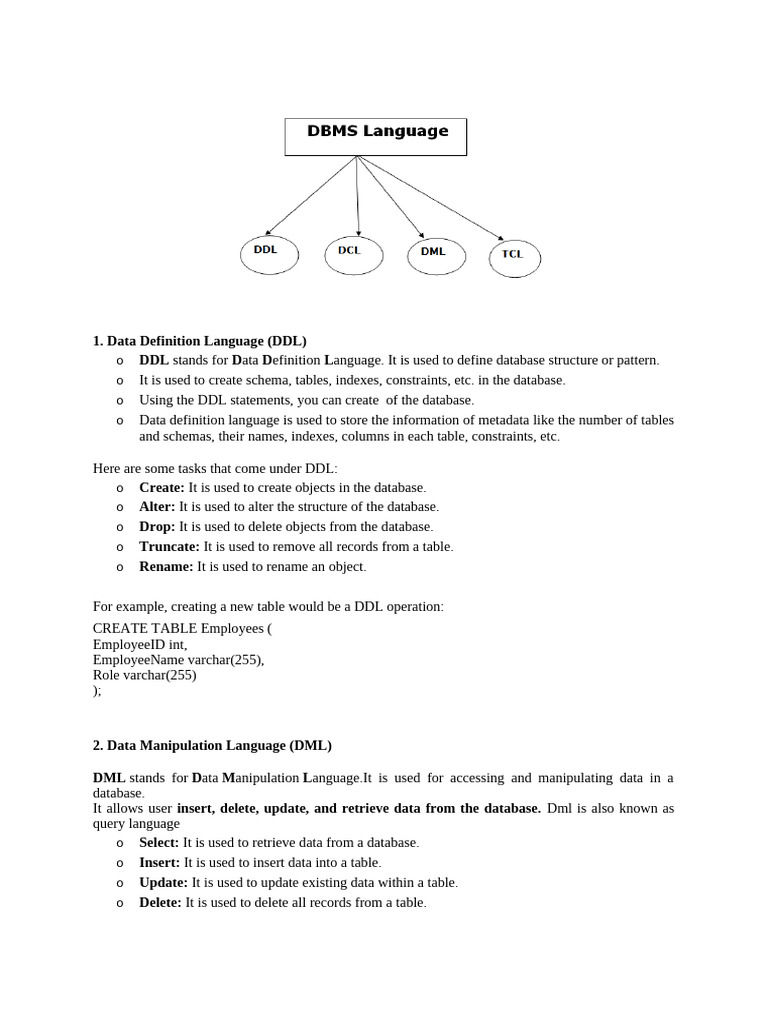 DBMS Language

DDL
DCL
DML
TCL

1. Data Definition Language (DDL)
o DDL stands for Data Definition Language. It is used to define database structure or pattern.
o It is used to create schema, tables, indexes, constraints, etc. in the database.
o Using the DDL statements, you can create of the database.
o Data definition language is used to store the information of metadata like the number of tables and schemas, their names, indexes, columns in each table, constraints, etc.

Here are some tasks that come under DDL:
o Create: It is used to create objects in the database.
o Alter: It is used to alter the structure of the database.
o Drop: It is used to delete objects from the database.
o Truncate: It is used to remove all records from a table.
o Rename: It is used to rename an object.

For example, creating a new table would be a DDL operation:
CREATE TABLE Employees (
EmployeeID int,
EmployeeName varchar(255),
Role varchar(255)
);

2. Data Manipulation Language (DML)

DML stands for Data Manipulation Language.It is used for accessing and manipulating data in a database.
It allows user insert, delete, update, and retrieve data from the database. Dml is also known as query language
o Select: It is used to retrieve data from a database.
o Insert: It is used to insert data into a table.
o Update: It is used to update existing data within a table.
o Delete: It is used to delete all records from a table.